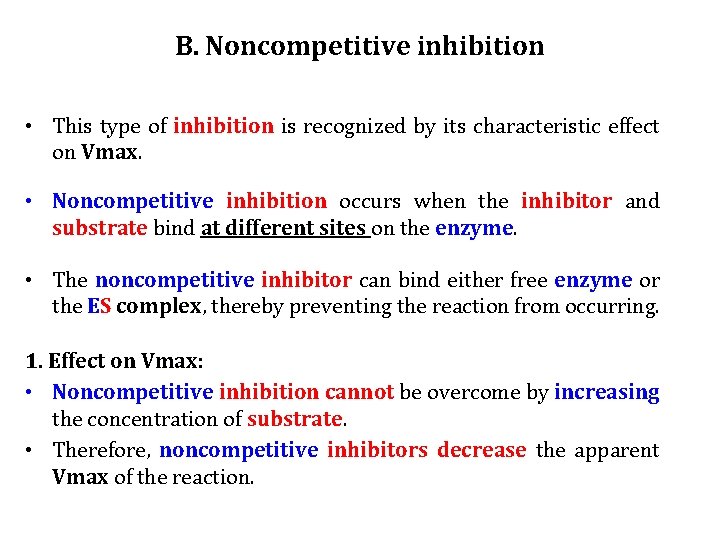 B. Noncompetitive inhibition

• This type of inhibition is recognized by its characteristic effect on Vmax.

• Noncompetitive inhibition occurs when the inhibitor and substrate bind at different sites on the enzyme.

• The noncompetitive inhibitor can bind either free enzyme or the ES complex, thereby preventing the reaction from occurring.

1. Effect on Vmax:

• Noncompetitive inhibition cannot be overcome by increasing the concentration of substrate.

• Therefore, noncompetitive inhibitors decrease the apparent Vmax of the reaction.